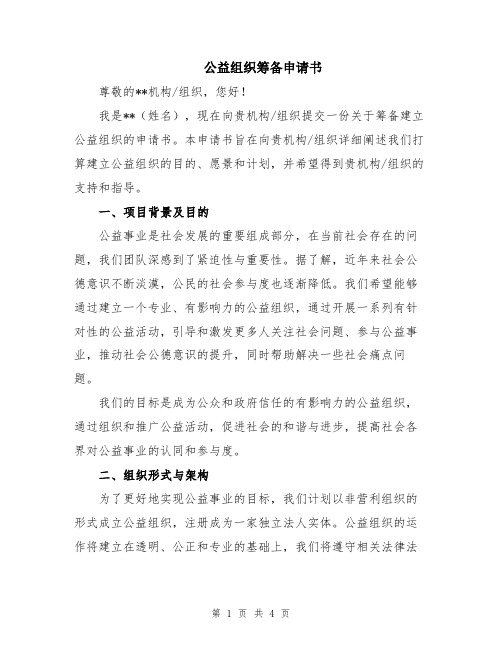 公益组织筹备申请书

尊敬的**机构/组织，您好！

我是**（姓名），现在向贵机构/组织提交一份关于筹备建立公益组织的申请书。本申请书旨在向贵机构/组织详细阐述我们打算建立公益组织的目的、愿景和计划，并希望得到贵机构/组织的支持和指导。

一、项目背景及目的

公益事业是社会发展的重要组成部分，在当前社会存在的问题，我们团队深感到了紧迫性与重要性。据了解，近年来社会公德意识不断淡漠，公民的社会参与度也逐渐降低。我们希望能够通过建立一个专业、有影响力的公益组织，通过开展一系列有针对性的公益活动，引导和激发更多人关注社会问题、参与公益事业，推动社会公德意识的提升，同时帮助解决一些社会痛点问题。

我们的目标是成为公众和政府信任的有影响力的公益组织，通过组织和推广公益活动，促进社会的和谐与进步，提高社会各界对公益事业的认同和参与度。

二、组织形式与架构

为了更好地实现公益事业的目标，我们计划以非营利组织的形式成立公益组织，注册成为一家独立法人实体。公益组织的运作将建立在透明、公正和专业的基础上，我们将遵守相关法律法

第 1 页 共 4 页